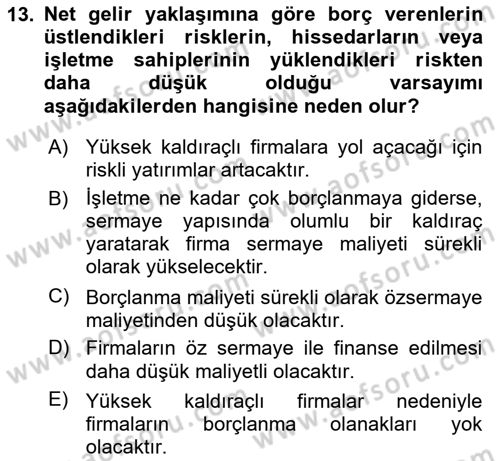 13. Net gelir yaklaşımına göre borç verenlerin üstlendikleri risklerin, hissedarların veya işletme sahiplerinin yüklendikleri riskten daha düşük olduğu varsayımı aşağıdakilerden hangisine neden olur?

A) Yüksek kaldıraçlı firmalara yol açacağı için riskli yatırımlar artacaktır.

B) İşletme ne kadar çok borçlanmaya giderse, sermaye yapısında olumlu bir kaldıraç yaratarak firma sermaye maliyeti sürekli olarak yükselecektir.

C) Borçlanma maliyeti sürekli olarak özsermaye maliyetinden düşük olacaktır.

D) Firmaların öz sermaye ile finanse edilmesi daha düşük maliyetli olacaktır.

E) Yüksek kaldıraçlı firmalar nedeniyle firmaların borçlanma olanakları yok olacaktır.

www.aofsoru.com